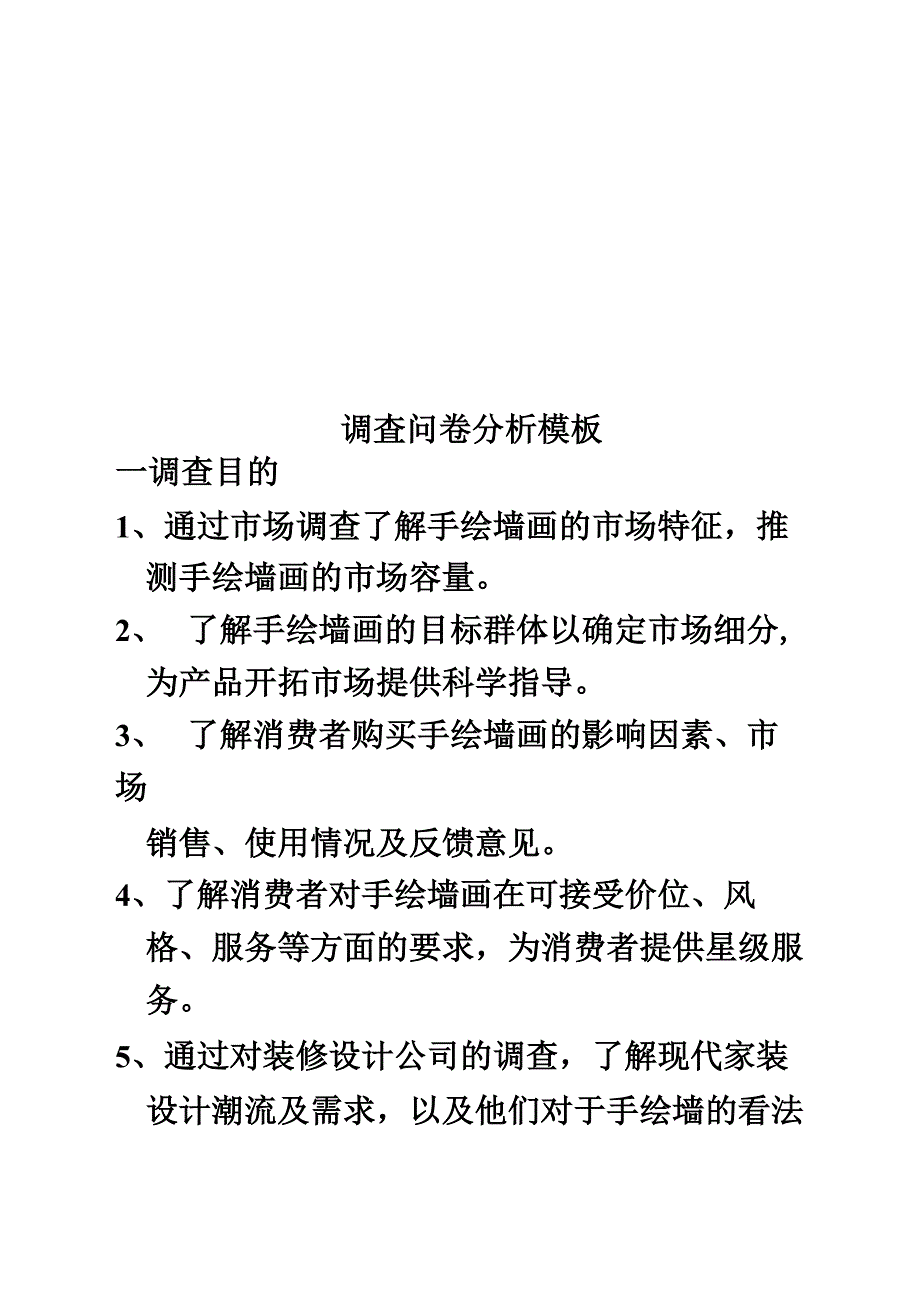 调查问卷分析模板

一调查目的

1、通过市场调查了解手绘墙画的市场特征，推测手绘墙画的市场容量。

2、 了解手绘墙画的目标群体以确定市场细分，为产品开拓市场提供科学指导。

3、 了解消费者购买手绘墙画的影响因素、市场

销售、使用情况及反馈意见。

4、了解消费者对手绘墙画在可接受价位、风格、服务等方面的要求，为消费者提供星级服务。

5、通过对装修设计公司的调查，了解现代家装设计潮流及需求，以及他们对于手绘墙的看法